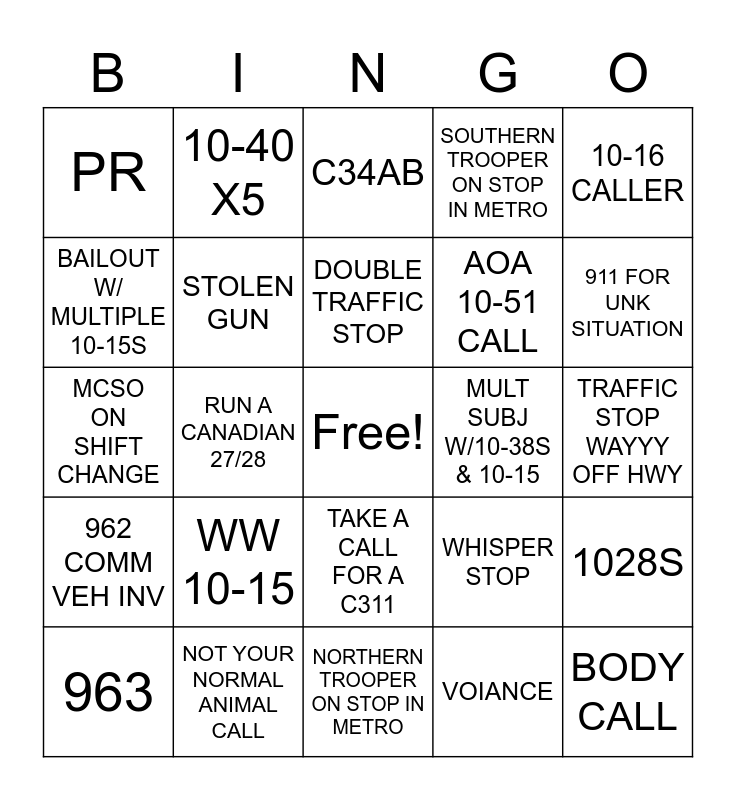 | B | I | N | G | O |
|---|---|---|---|---|
| PR | 10-40 X5 | C34AB | SOUTHERN TROOPER ON STOP IN METRO | 10-16 CALLER |
| BAILOUT W/ MULTIPLE 10-15S | STOLEN GUN | DOUBLE TRAFFIC STOP | AOA 10-51 CALL | 911 FOR UNK SITUATION |
| MCSO ON SHIFT CHANGE | RUN A CANADIAN 27/28 | Free! | MULT SUBJ W/10-38S & 10-15 | TRAFFIC STOP WAYYY OFF HWY |
| 962 COMM VEH INV | WW 10-15 | TAKE A CALL FOR A C311 | WHISPER STOP | 1028S |
| 963 | NOT YOUR NORMAL ANIMAL CALL | NORTHERN TROOPER ON STOP IN METRO | VOIANCE | BODY CALL |